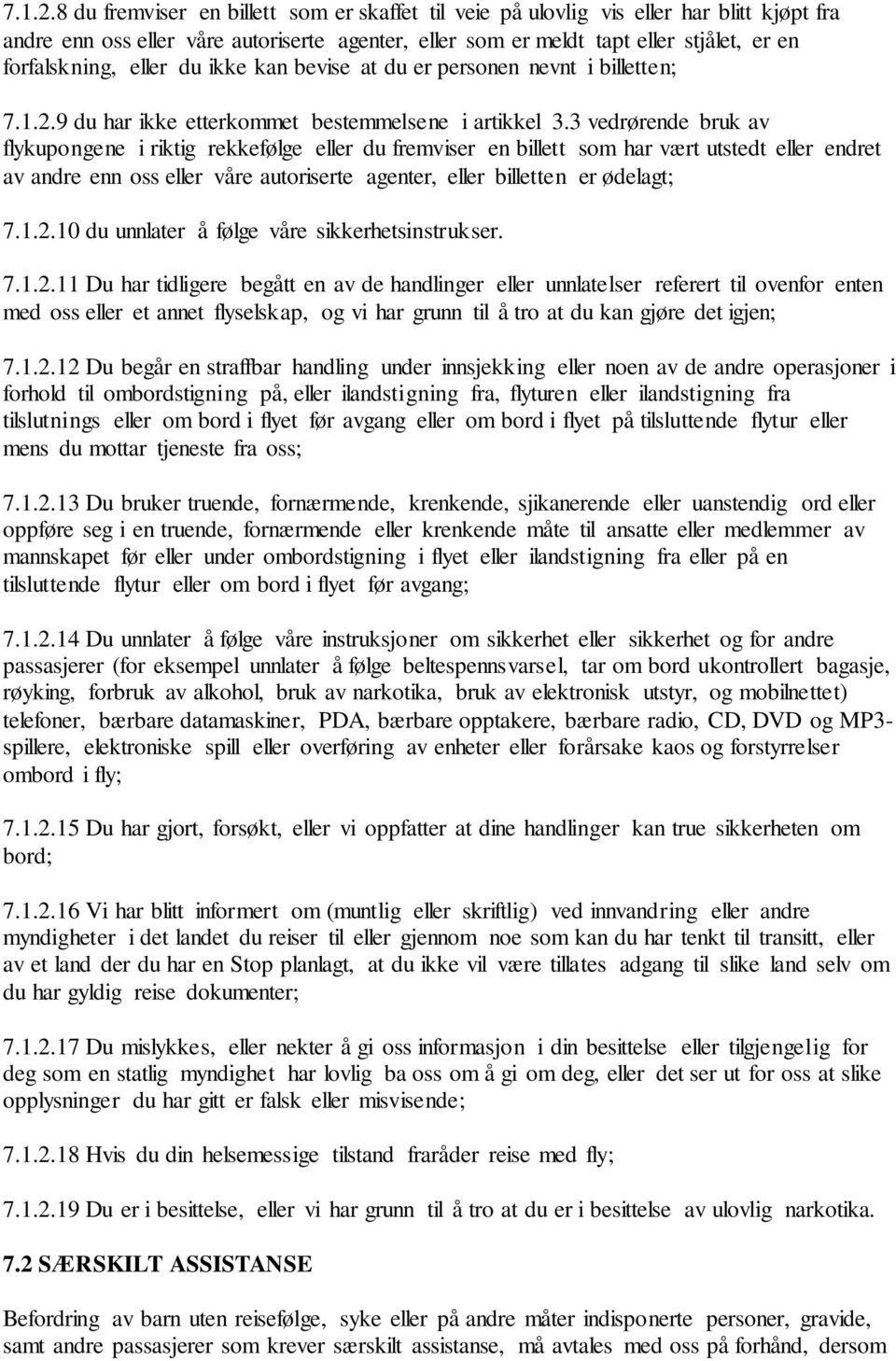 7.1.2.8 du fremviser en billett som er skaffet til veie på ulovlig vis eller har blitt kjøpt fra andre enn oss eller våre autoriserte agenter, eller som er meldt tapt eller stjålet, er en forfalskning, eller du ikke kan bevise at du er personen nevnt i billetten;

7.1.2.9 du har ikke etterkommet bestemmelsene i artikkel 3.3 vedrørende bruk av flykupongene i riktig rekkefølge eller du fremviser en billett som har vært utstedt eller endret av andre enn oss eller våre autoriserte agenter, eller billetten er ødelagt;

7.1.2.10 du unnlater å følge våre sikkerhetsinstrukser.

7.1.2.11 Du har tidligere begått en av de handlinger eller unnlatelser referert til ovenfor enten med oss eller et annet flyselskap, og vi har grunn til å tro at du kan gjøre det igjen;

7.1.2.12 Du begår en straffbar handling under innsjekking eller noen av de andre operasjoner i forhold til ombordstigning på, eller ilandstigning fra, flyturen eller ilandstigning fra tilslutnings eller om bord i flyet før avgang eller om bord i flyet på tilsluttende flytur eller mens du mottar tjeneste fra oss;

7.1.2.13 Du bruker truende, fornærmende, krenkende, sjikanerende eller uanstendig ord eller oppføre seg i en truende, fornærmende eller krenkende måte til ansatte eller medlemmer av mannskapet før eller under ombordstigning i flyet eller ilandstigning fra eller på en tilsluttende flytur eller om bord i flyet før avgang;

7.1.2.14 Du unnlater å følge våre instruksjoner om sikkerhet eller sikkerhet og for andre passasjerer (for eksempel unnlater å følge beltespennsvarsel, tar om bord ukontrollert bagasje, røyking, forbruk av alkohol, bruk av narkotika, bruk av elektronisk utstyr, og mobilnettet) telefoner, bærbare datamaskiner, PDA, bærbare opptakere, bærbare radio, CD, DVD og MP3-spillere, elektroniske spill eller overføring av enheter eller forårsake kaos og forstyrrelser ombord i fly;

7.1.2.15 Du har gjort, forsøkt, eller vi oppfatter at dine handlinger kan true sikkerheten om bord;

7.1.2.16 Vi har blitt informert om (muntlig eller skriftlig) ved innvandring eller andre myndigheter i det landet du reiser til eller gjennom noe som kan du har tenkt til transitt, eller av et land der du har en Stop planlagt, at du ikke vil være tillates adgang til slike land selv om du har gyldig reise dokumenter;

7.1.2.17 Du mislykkes, eller nekter å gi oss informasjon i din besittelse eller tilgjengelig for deg som en statlig myndighet har lovlig ba oss om å gi om deg, eller det ser ut for oss at slike opplysninger du har gitt er falsk eller misvisende;

7.1.2.18 Hvis du din helsemessige tilstand fraråder reise med fly;

7.1.2.19 Du er i besittelse, eller vi har grunn til å tro at du er i besittelse av ulovlig narkotika.

7.2 SÆRSKILT ASSISTANSE

Befordring av barn uten reisefølge, syke eller på andre måter indisponerte personer, gravide, samt andre passasjerer som krever særskilt assistanse, må avtales med oss på forhånd, dersom